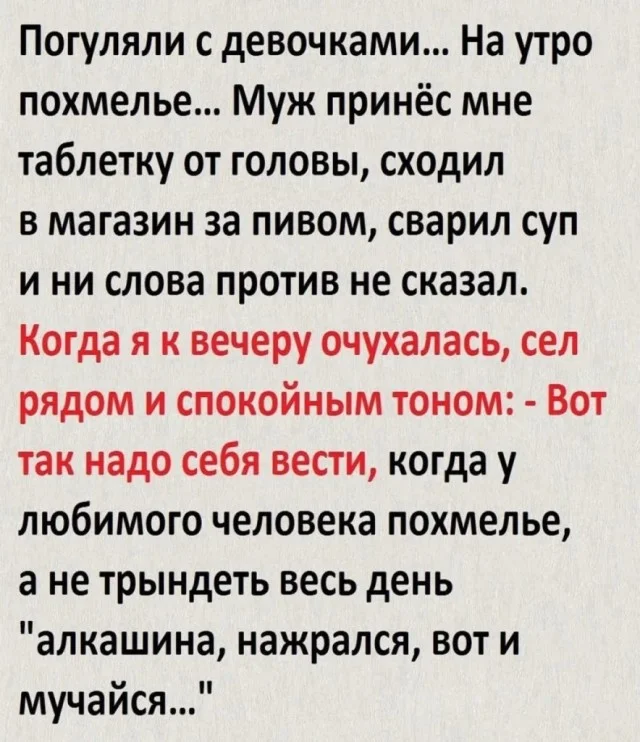 Погуляли с девочками... На утро похмелье... Муж принёс мне таблетку от головы, сходил в магазин за пивом, сварил суп и ни слова против не сказал. Когда я к вечеру очухалась, сел рядом и спокойным тоном: - Вот так надо себя вести, когда у любимого человека похмелье, а не трындеть весь день "алкашина, нажрался, вот и мучайся..."